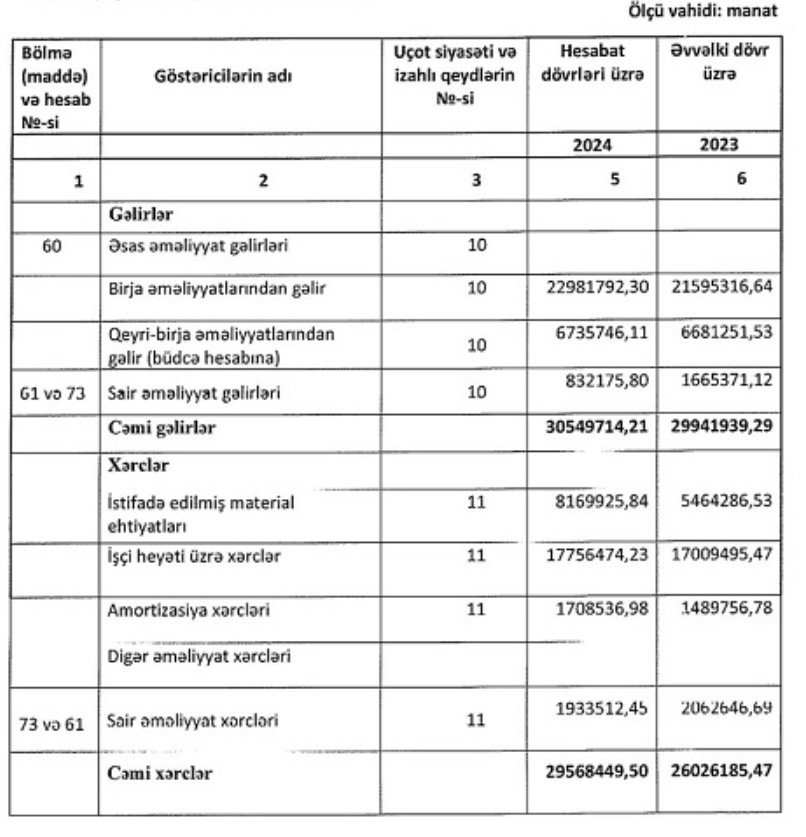 Ölçü vahidi: manat

| Bölmə (maddə) və hesab №-si | Göstəricilərin adı | Uçot siyasəti və izahlı qeydlərin №-si | Hesabat dövrləri üzrə | Əvvəlki dövr üzrə |
|---|---|---|---|---|
| | | | 2024 | 2023 |
| 1 | 2 | 3 | 5 | 6 |
| | Gəlirlər | | | |
| 60 | Əsas əməliyyat gəlirləri | 10 | | |
| | Birja əməliyyatlarından gəlir | 10 | 22981792,30 | 21595316,64 |
| | Qeyri-birja əməliyyatlarından gəlir (büdcə hesabına) | 10 | 6735746,11 | 6681251,53 |
| 61 və 73 | Sair əməliyyat gəlirləri | 10 | 832175,80 | 1665371,12 |
| | Cəmi gəlirlər | | 30549714,21 | 29941939,29 |
| | Xərclər | | | |
| | İstifadə edilmiş material ehtiyatları | 11 | 8169925,84 | 5464286,53 |
| | İşçi heyəti üzrə xərclər | 11 | 17756474,23 | 17009495,47 |
| | Amortizasiya xərcləri | 11 | 1708536,98 | 1489756,78 |
| | Digər əməliyyat xərcləri | | | |
| 73 və 61 | Sair əməliyyat xərcləri | 11 | 1933512,45 | 2062646,69 |
| | Cəmi xərclər | | 29568449,50 | 26026185,47 |